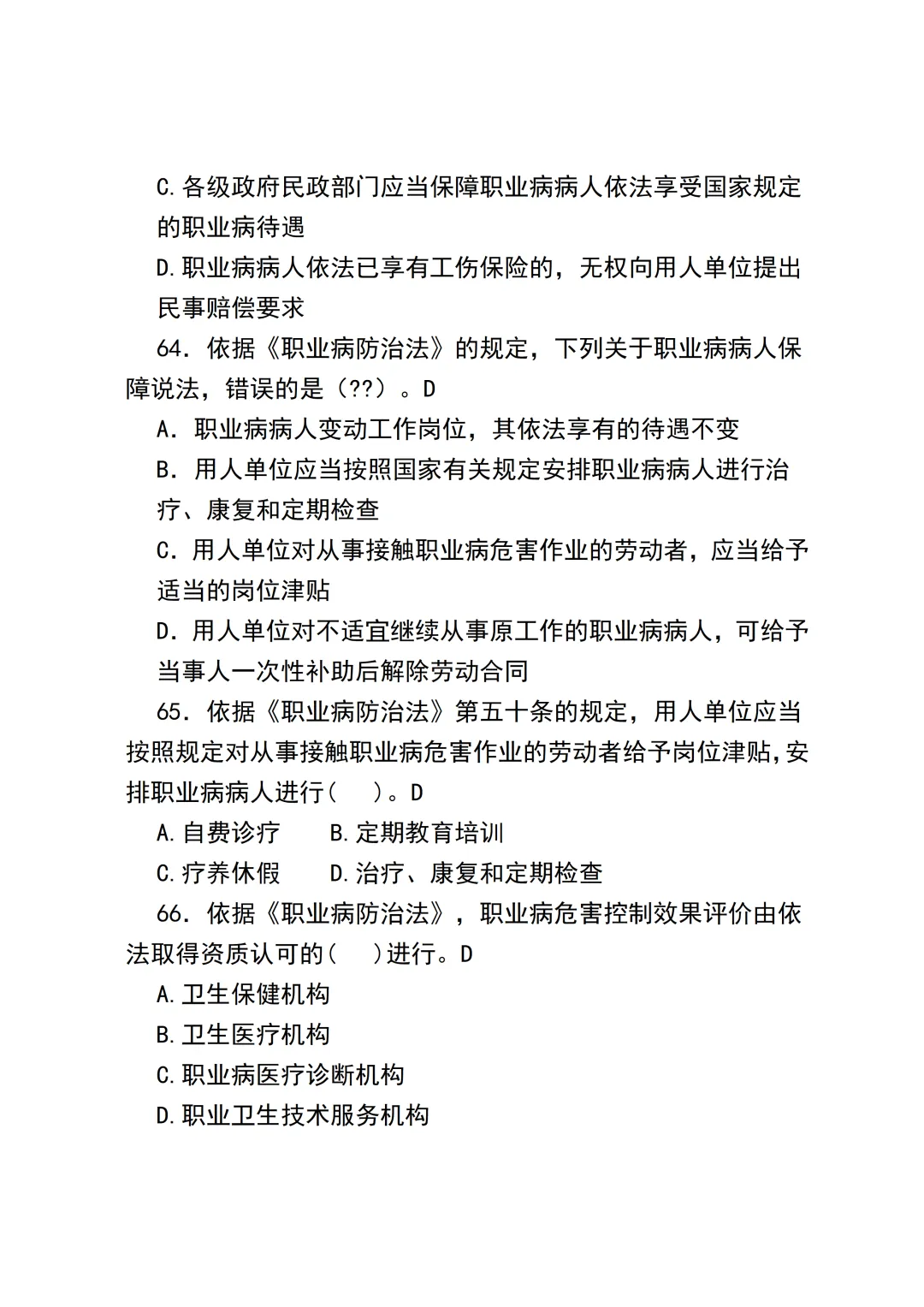 C.各级政府民政部门应当保障职业病病人依法享受国家规定的职业病待遇

D.职业病病人依法已享有工伤保险的，无权向用人单位提出民事赔偿要求

64. 依据《职业病防治法》的规定，下列关于职业病病人保障说法，错误的是（??）。D

A. 职业病病人变动工作岗位，其依法享有的待遇不变

B. 用人单位应当按照国家有关规定安排职业病病人进行治疗、康复和定期检查

C. 用人单位对从事接触职业病危害作业的劳动者，应当给予适当的岗位津贴

D. 用人单位对不适宜继续从事原工作的职业病病人，可给予当事人一次性补助后解除劳动合同

65. 依据《职业病防治法》第五十条的规定，用人单位应当按照规定对从事接触职业病危害作业的劳动者给予岗位津贴,安排职业病病人进行(　　)。D

A.自费诊疗　　B.定期教育培训

C.疗养休假　　D.治疗、康复和定期检查

66. 依据《职业病防治法》，职业病危害控制效果评价由依法取得资质认可的(　　)进行。D

A.卫生保健机构

B.卫生医疗机构

C.职业病医疗诊断机构

D.职业卫生技术服务机构